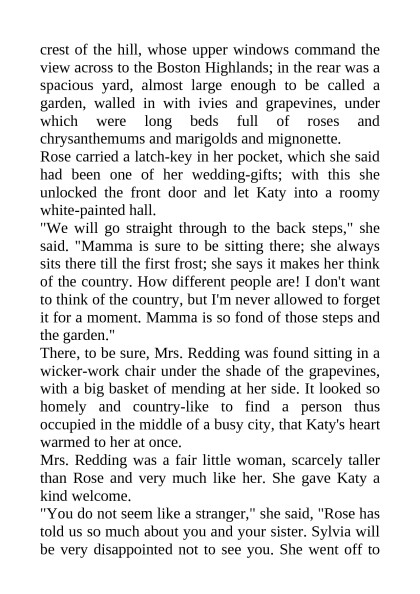 crest of the hill, whose upper windows command the view across to the Boston Highlands; in the rear was a spacious yard, almost large enough to be called a garden, walled in with ivies and grapevines, under which were long beds full of roses and chrysanthemums and marigolds and mignonette.

Rose carried a latch-key in her pocket, which she said had been one of her wedding-gifts; with this she unlocked the front door and let Katy into a roomy white-painted hall.

"We will go straight through to the back steps," she said. "Mamma is sure to be sitting there; she always sits there till the first frost; she says it makes her think of the country. How different people are! I don't want to think of the country, but I'm never allowed to forget it for a moment. Mamma is so fond of those steps and the garden."

There, to be sure, Mrs. Redding was found sitting in a wicker-work chair under the shade of the grapevines, with a big basket of mending at her side. It looked so homely and country-like to find a person thus occupied in the middle of a busy city, that Katy's heart warmed to her at once.

Mrs. Redding was a fair little woman, scarcely taller than Rose and very much like her. She gave Katy a kind welcome.

"You do not seem like a stranger," she said, "Rose has told us so much about you and your sister. Sylvia will be very disappointed not to see you. She went off to